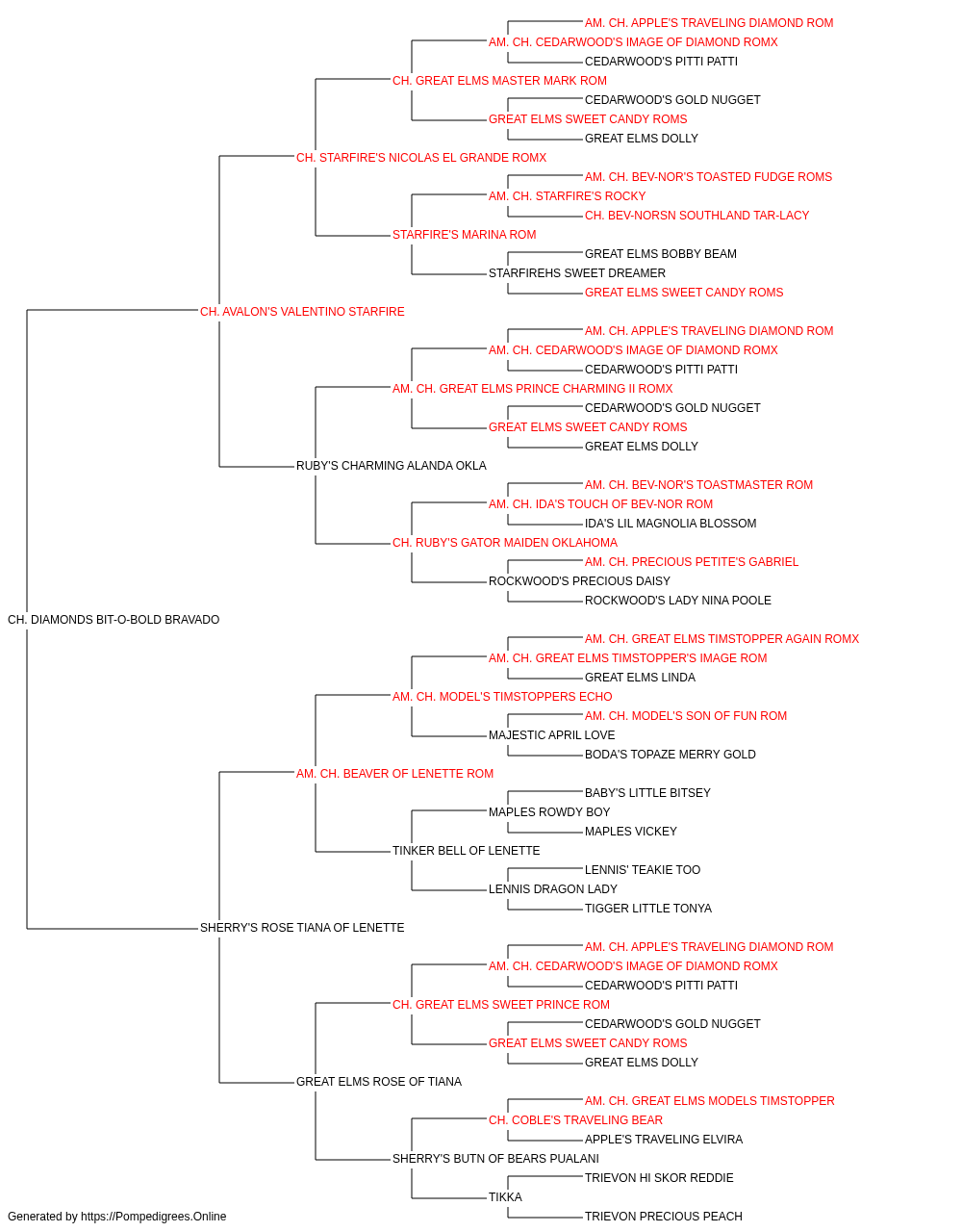 AM. CH. APPLE'S TRAVELING DIAMOND ROM
AM. CH. CEDARWOOD'S IMAGE OF DIAMOND ROMX
CEDARWOOD'S PITTI PATTI
CH. GREAT ELMS MASTER MARK ROM
CEDARWOOD'S GOLD NUGGET
GREAT ELMS SWEET CANDY ROMS
GREAT ELMS DOLLY
CH. STARFIRE'S NICOLAS EL GRANDE ROMX
AM. CH. BEV-NOR'S TOASTED FUDGE ROMS
AM. CH. STARFIRE'S ROCKY
CH. BEV-NORSN SOUTHLAND TAR-LACY
STARFIRE'S MARINA ROM
GREAT ELMS BOBBY BEAM
STARFIREHS SWEET DREAMER
GREAT ELMS SWEET CANDY ROMS
CH. AVALON'S VALENTINO STARFIRE
AM. CH. APPLE'S TRAVELING DIAMOND ROM
AM. CH. CEDARWOOD'S IMAGE OF DIAMOND ROMX
CEDARWOOD'S PITTI PATTI
AM. CH. GREAT ELMS PRINCE CHARMING II ROMX
CEDARWOOD'S GOLD NUGGET
GREAT ELMS SWEET CANDY ROMS
GREAT ELMS DOLLY
RUBY'S CHARMING ALANDA OKLA
AM. CH. BEV-NOR'S TOASTMASTER ROM
AM. CH. IDA'S TOUCH OF BEV-NOR ROM
IDA'S LIL MAGNOLIA BLOSSOM
CH. RUBY'S GATOR MAIDEN OKLAHOMA
AM. CH. PRECIOUS PETITE'S GABRIEL
ROCKWOOD'S PRECIOUS DAISY
ROCKWOOD'S LADY NINA POOLE
CH. DIAMONDS BIT-O-BOLD BRAVADO
AM. CH. GREAT ELMS TIMSTOPPER AGAIN ROMX
AM. CH. GREAT ELMS TIMSTOPPER'S IMAGE ROM
GREAT ELMS LINDA
AM. CH. MODEL'S TIMSTOPPERS ECHO
AM. CH. MODEL'S SON OF FUN ROM
MAJESTIC APRIL LOVE
BODA'S TOPAZE MERRY GOLD
AM. CH. BEAVER OF LENETTE ROM
BABY'S LITTLE BITSEY
MAPLES ROWDY BOY
MAPLES VICKEY
TINKER BELL OF LENETTE
LENNIS' TEAKIE TOO
LENNIS DRAGON LADY
TIGGER LITTLE TONYA
SHERRY'S ROSE TIANA OF LENETTE
AM. CH. APPLE'S TRAVELING DIAMOND ROM
AM. CH. CEDARWOOD'S IMAGE OF DIAMOND ROMX
CEDARWOOD'S PITTI PATTI
CH. GREAT ELMS SWEET PRINCE ROM
CEDARWOOD'S GOLD NUGGET
GREAT ELMS SWEET CANDY ROMS
GREAT ELMS DOLLY
GREAT ELMS ROSE OF TIANA
AM. CH. GREAT ELMS MODELS TIMSTOPPER
CH. COBLE'S TRAVELING BEAR
APPLE'S TRAVELING ELVIRA
SHERRY'S BUTN OF BEARS PUALANI
TRIEVON HI SKOR REDDIE
TIKKA
TRIEVON PRECIOUS PEACH
Generated by https://Pompedigrees.Online